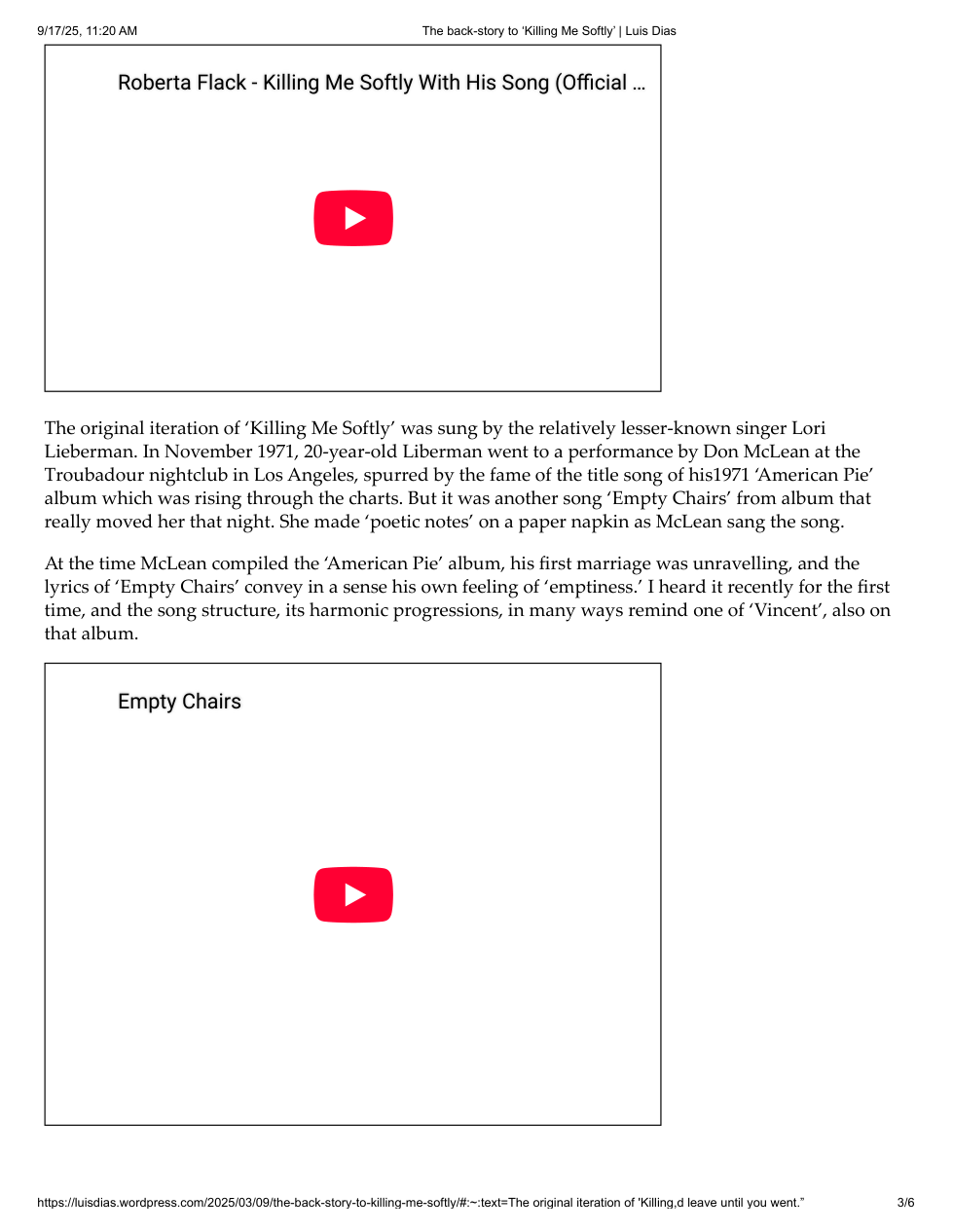 9/17/25, 11:20 AM The back-story to 'Killing Me Softly' | Luis Dias

Roberta Flack - Killing Me Softly With His Song (Official ...

The original iteration of 'Killing Me Softly' was sung by the relatively lesser-known singer Lori Lieberman. In November 1971, 20-year-old Liberman went to a performance by Don McLean at the Troubadour nightclub in Los Angeles, spurred by the fame of the title song of his1971 'American Pie' album which was rising through the charts. But it was another song 'Empty Chairs' from album that really moved her that night. She made 'poetic notes' on a paper napkin as McLean sang the song.

At the time McLean compiled the 'American Pie' album, his first marriage was unravelling, and the lyrics of 'Empty Chairs' convey in a sense his own feeling of 'emptiness.' I heard it recently for the first time, and the song structure, its harmonic progressions, in many ways remind one of 'Vincent', also on that album.

Empty Chairs

https://luisdias.wordpress.com/2025/03/09/the-back-story-to-killing-me-softly/#:~:text=The original iteration of 'Killing,d leave until you went." 3/6